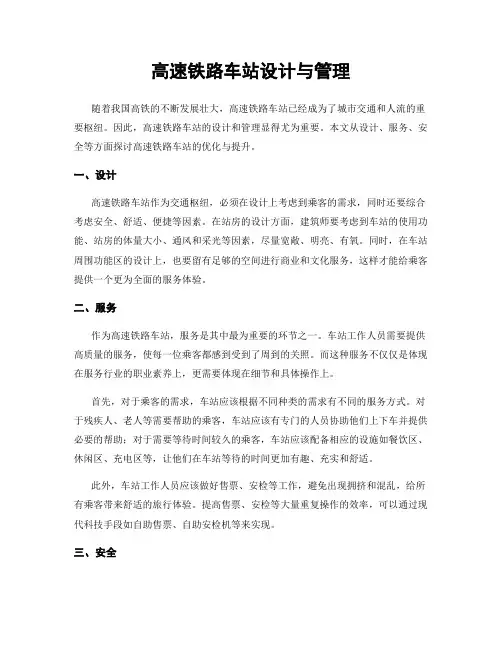 高速铁路车站设计与管理

随着我国高铁的不断发展壮大，高速铁路车站已经成为了城市交通和人流的重要枢纽。因此，高速铁路车站的设计和管理显得尤为重要。本文从设计、服务、安全等方面探讨高速铁路车站的优化与提升。

一、设计

高速铁路车站作为交通枢纽，必须在设计上考虑到乘客的需求，同时还要综合考虑安全、舒适、便捷等因素。在站房的设计方面，建筑师要考虑到车站的使用功能、站房的体量大小、通风和采光等因素，尽量宽敞、明亮、有氧。同时，在车站周围功能区的设计上，也要留有足够的空间进行商业和文化服务，这样才能给乘客提供一个更为全面的服务体验。

二、服务

作为高速铁路车站，服务是其中最为重要的环节之一。车站工作人员需要提供高质量的服务，使每一位乘客都感到受到了周到的关照。而这种服务不仅仅是体现在服务行业的职业素养上，更需要体现在细节和具体操作上。

首先，对于乘客的需求，车站应该根据不同种类的需求有不同的服务方式。对于残疾人、老人等需要帮助的乘客，车站应该有专门的人员协助他们上下车并提供必要的帮助；对于需要等待时间较久的乘客，车站应该配备相应的设施如餐饮区、休闲区、充电区等，让他们在车站等待的时间更加有趣、充实和舒适。

此外，车站工作人员应该做好售票、安检等工作，避免出现拥挤和混乱，给所有乘客带来舒适的旅行体验。提高售票、安检等大量重复操作的效率，可以通过现代科技手段如自助售票、自助安检机等来实现。

三、安全